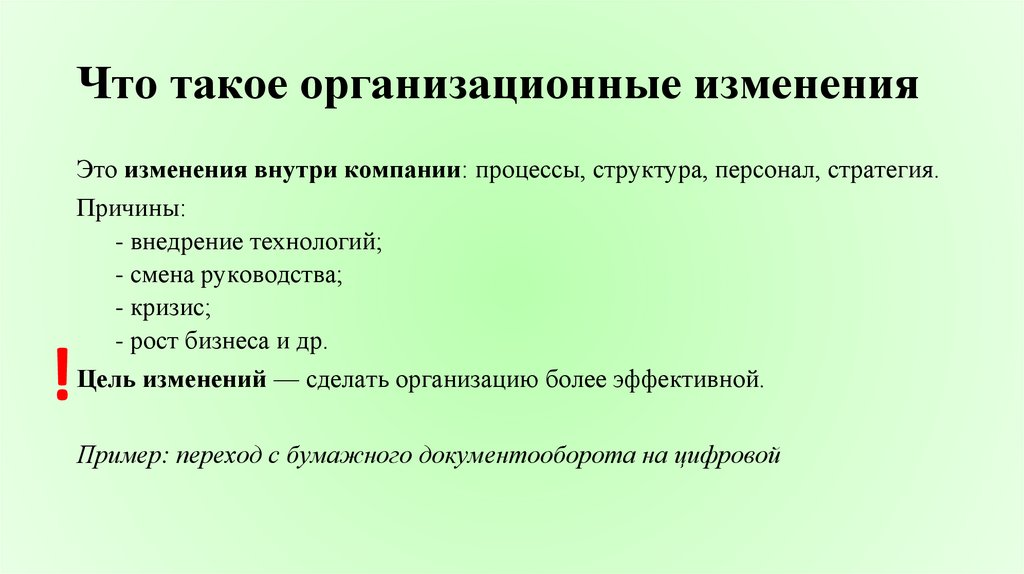 Что такое организационные изменения

Это изменения внутри компании: процессы, структура, персонал, стратегия.

Причины:
- внедрение технологий;
- смена руководства;
- кризис;
- рост бизнеса и др.

! Цель изменений — сделать организацию более эффективной.

Пример: переход с бумажного документооборота на цифровой